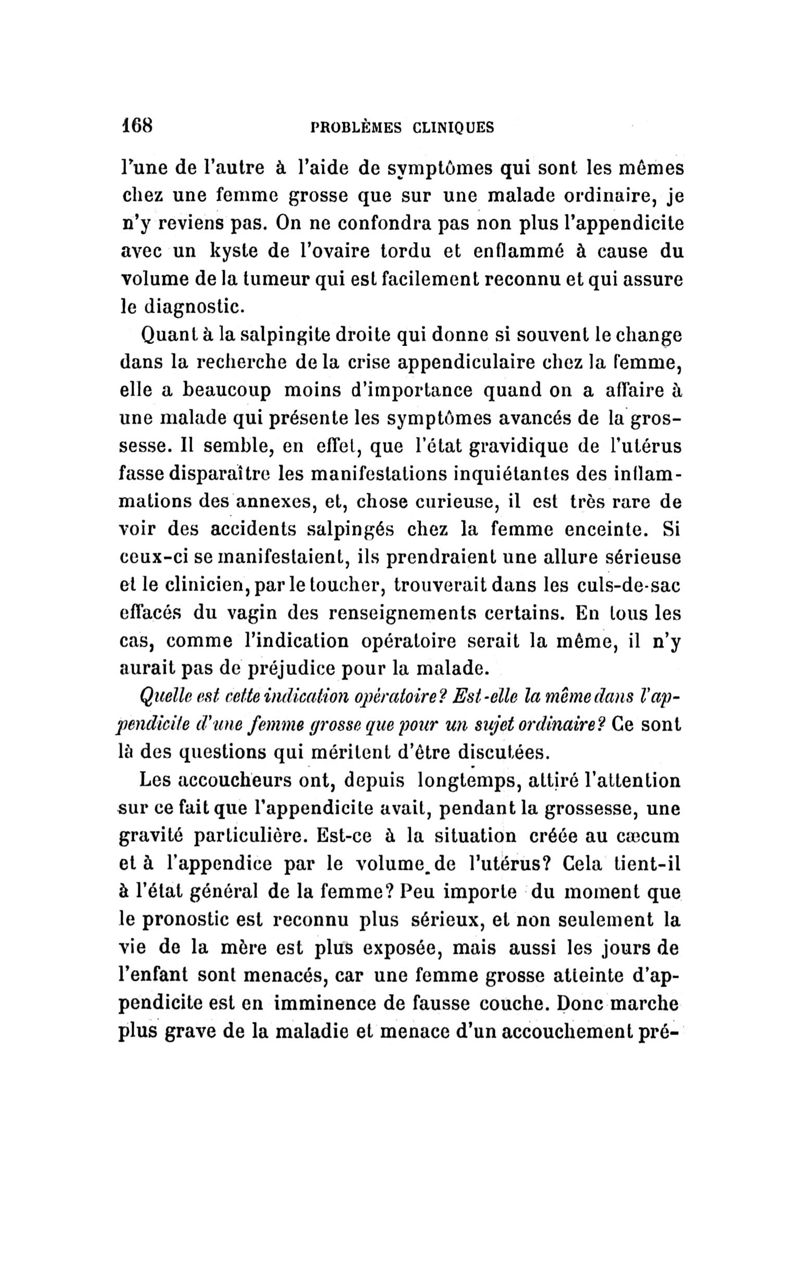 168 PROBLÈMES CLINIQUES

l'une de l'autre à l'aide de symptômes qui sont les mêmes chez une femme grosse que sur une malade ordinaire, je n'y reviens pas. On ne confondra pas non plus l'appendicite avec un kyste de l'ovaire tordu et enflammé à cause du volume de la tumeur qui est facilement reconnu et qui assure le diagnostic.

Quant à la salpingite droite qui donne si souvent le change dans la recherche de la crise appendiculaire chez la femme, elle a beaucoup moins d'importance quand on a affaire à une malade qui présente les symptômes avancés de la grossesse. Il semble, en effet, que l'état gravidique de l'utérus fasse disparaître les manifestations inquiétantes des inflammations des annexes, et, chose curieuse, il est très rare de voir des accidents salpingés chez la femme enceinte. Si ceux-ci se manifestaient, ils prendraient une allure sérieuse et le clinicien, par le toucher, trouverait dans les culs-de-sac effacés du vagin des renseignements certains. En tous les cas, comme l'indication opératoire serait la même, il n'y aurait pas de préjudice pour la malade.

Quelle est cette indication opératoire? Est-elle la même dans l'appendicite d'une femme grosse que pour un sujet ordinaire? Ce sont là des questions qui méritent d'être discutées.

Les accoucheurs ont, depuis longtemps, attiré l'attention sur ce fait que l'appendicite avait, pendant la grossesse, une gravité particulière. Est-ce à la situation créée au cæcum et à l'appendice par le volume de l'utérus? Cela tient-il à l'état général de la femme? Peu importe du moment que le pronostic est reconnu plus sérieux, et non seulement la vie de la mère est plus exposée, mais aussi les jours de l'enfant sont menacés, car une femme grosse atteinte d'appendicite est en imminence de fausse couche. Donc marche plus grave de la maladie et menace d'un accouchement pré-